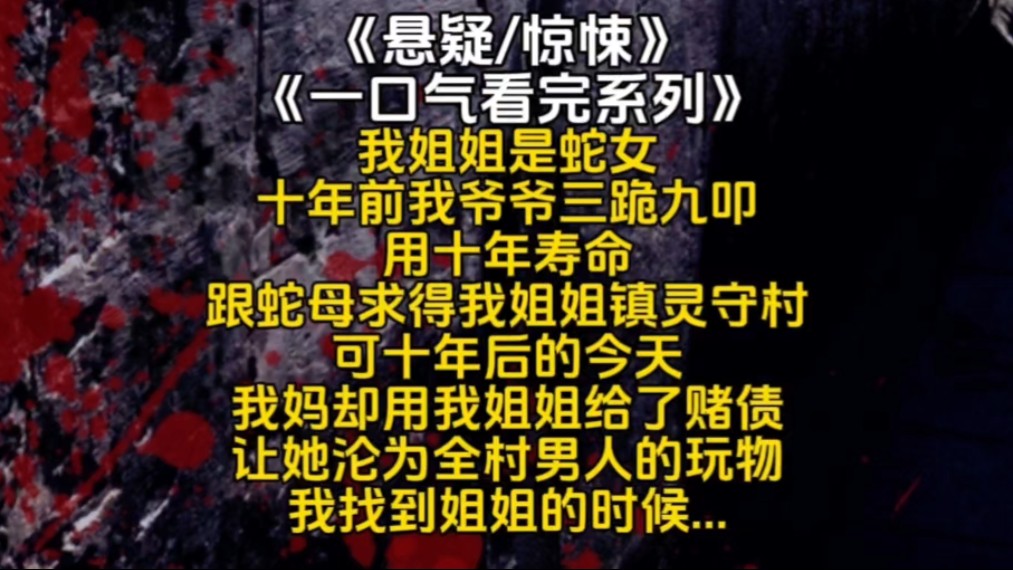 《悬疑/惊悚》
《一口气看完系列》
我姐姐是蛇女
十年前我爷爷三跪九叩
用十年寿命
跟蛇母求得我姐姐镇灵守村
可十年后的今天
我妈却用我姐姐给了赌债
让她沦为全村男人的玩物
我找到姐姐的时候...